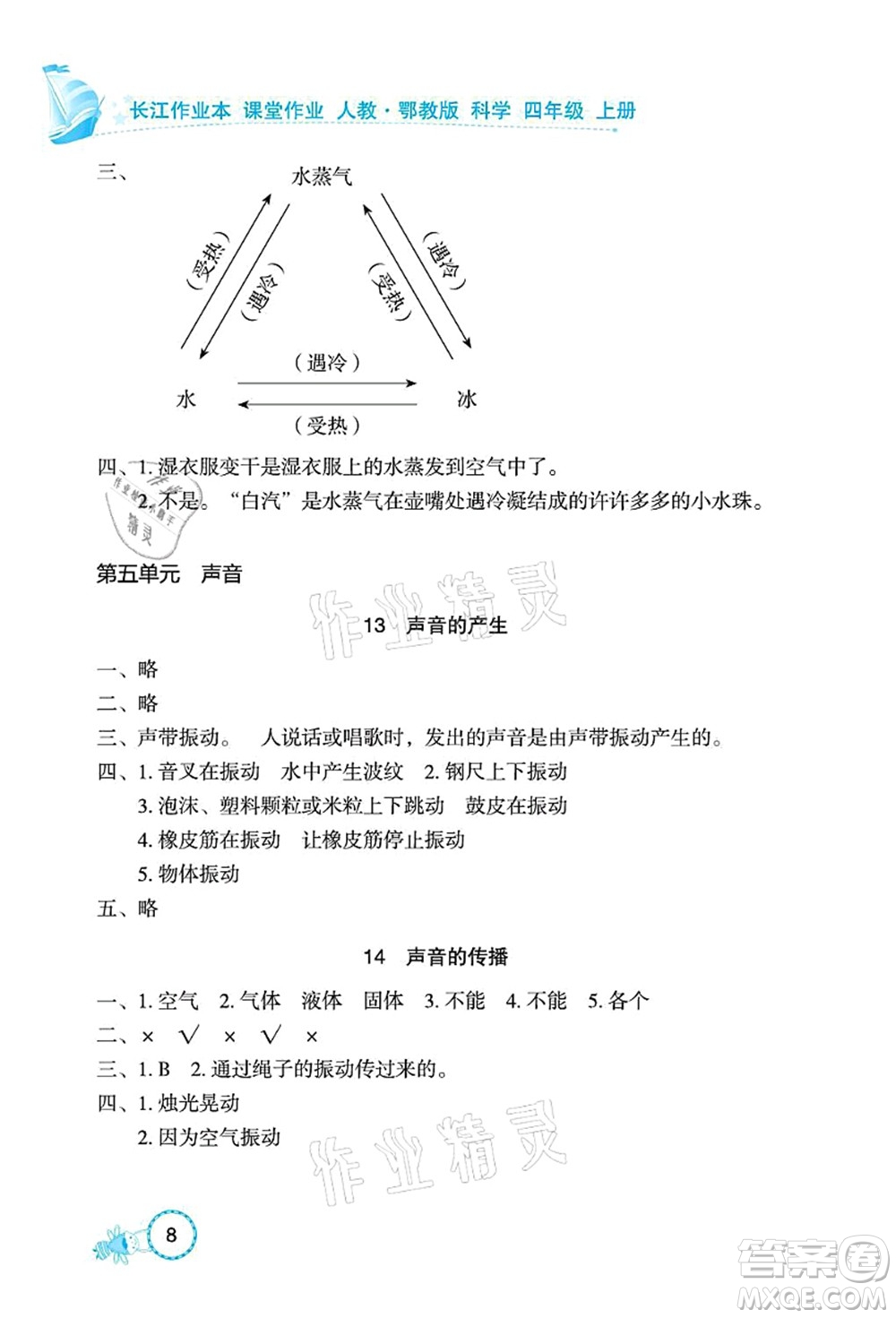 长江作业本 课堂作业 人教·鄂教版 科学 四年级 上册

三、

水蒸气

（受热）

（遇冷）

（受热）

（遇冷）

（遇冷）

水

冰

（受热）

四、1. 湿衣服变干是湿衣服上的水蒸发到空气中了。

2. 不是。“白汽”是水蒸气在壶嘴处遇冷凝结成的许许多多的小水珠。

作业精灵

第五单元 声音

作业精灵

13 声音的产生

一、略

二、略

三、声带振动。 人说话或唱歌时，发出的声音是由声带振动产生的。

四、1. 音叉在振动 水中产生波纹 2. 钢尺上下振动

3. 泡沫、塑料颗粒或米粒上下跳动 鼓皮在振动

4. 橡皮筋在振动 让橡皮筋停止振动

5. 物体振动

五、略

14 声音的传播

一、1. 空气 2. 气体 液体 固体 3. 不能 4. 不能 5. 各个

二、× √ × √ ×

三、1. B 2. 通过绳子的振动传过来的。

四、1. 烛光晃动

2. 因为空气振动

作业精灵

8

答案圈
MXQE.COM